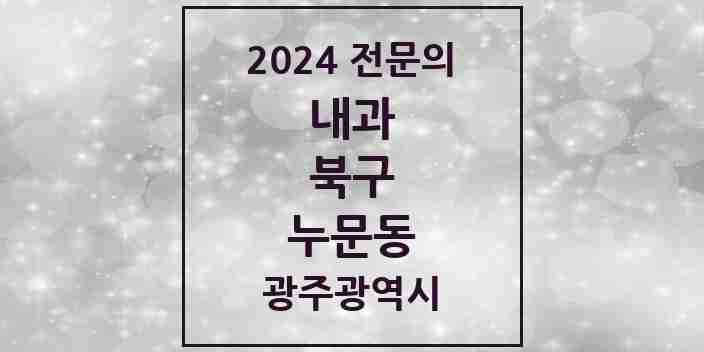 2024 전문의

내과

북구

누문동

광주광역시